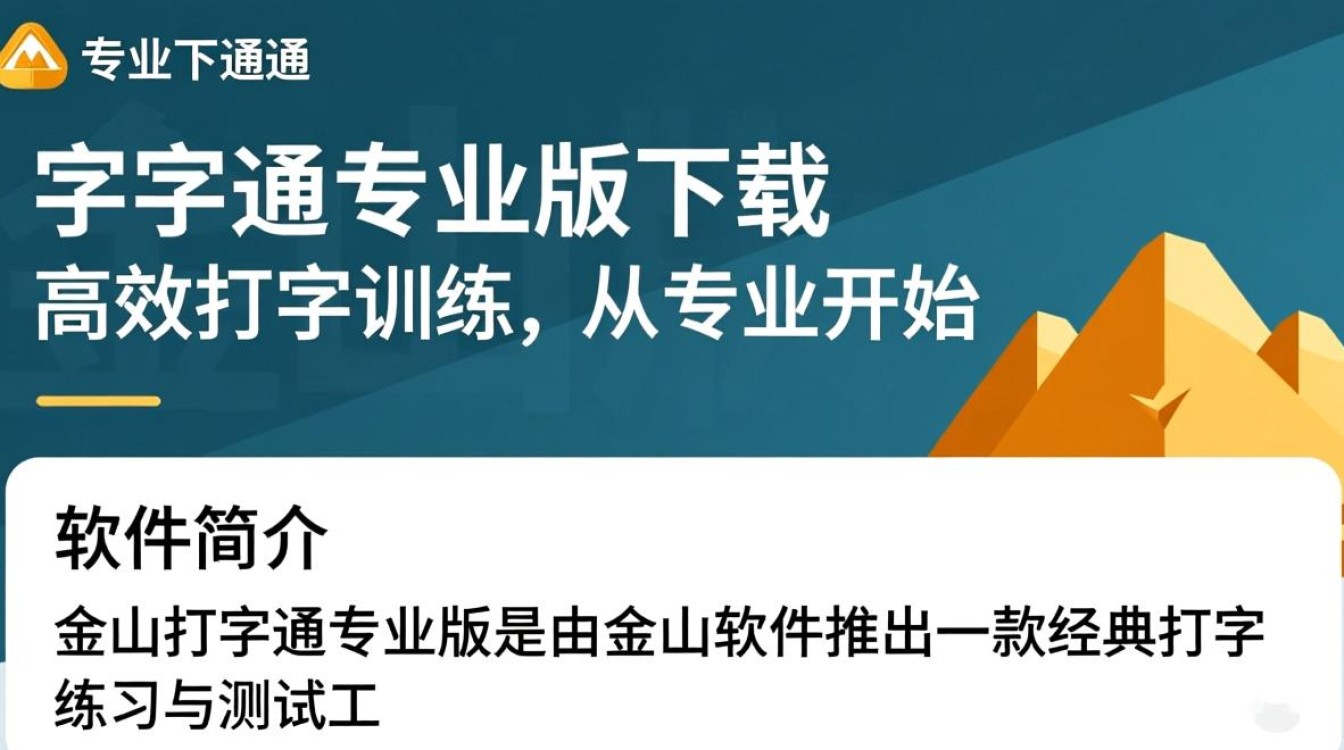 专业下通通

字字通专业版下载
高效打字训练，从专业开始

软件简介
金山打字通专业版是由金山软件推出一款经典打字练习与测试工